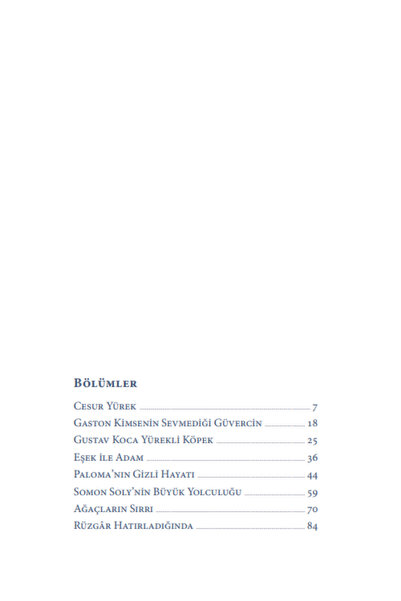 Bölümler

Cesur Yürek 7
Gaston Kimsenin Sevmediği Güvercin 18
Gustav Koca Yürekli Köpek 25
Eşek ile Adam 36
Paloma'nın Gizli Hayatı 44
Somon Soly'nin Büyük Yolculuğu 59
Ağaçların Sırrı 70
Rüzgâr Hatırladığında 84